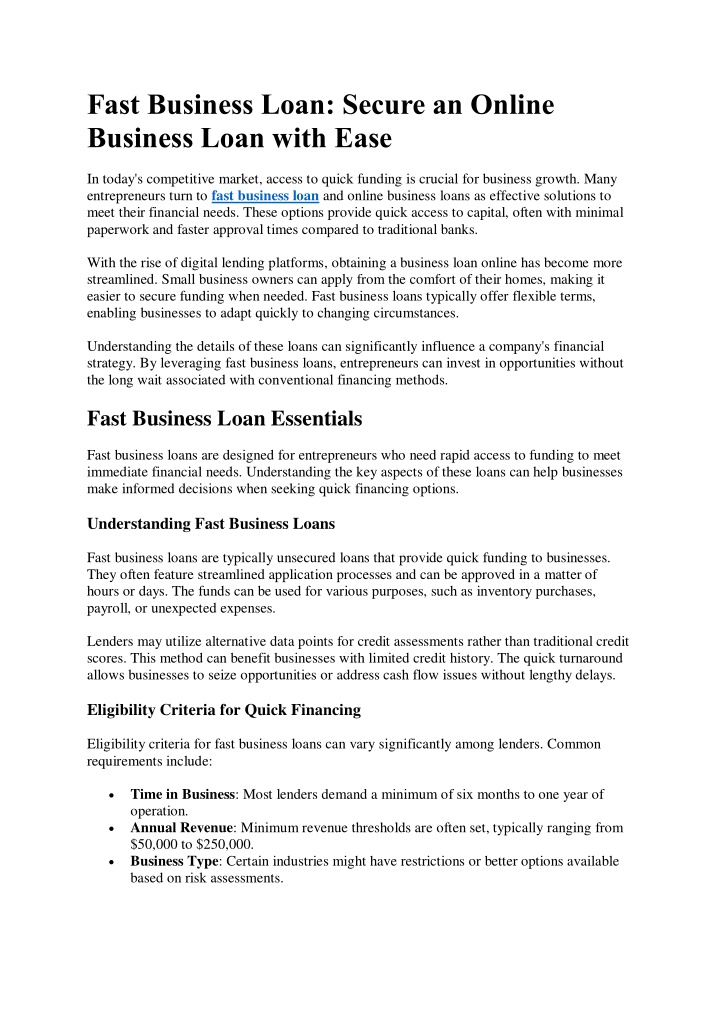 Fast Business Loan: Secure an Online Business Loan with Ease

In today's competitive market, access to quick funding is crucial for business growth. Many entrepreneurs turn to fast business loan and online business loans as effective solutions to meet their financial needs. These options provide quick access to capital, often with minimal paperwork and faster approval times compared to traditional banks.

With the rise of digital lending platforms, obtaining a business loan online has become more streamlined. Small business owners can apply from the comfort of their homes, making it easier to secure funding when needed. Fast business loans typically offer flexible terms, enabling businesses to adapt quickly to changing circumstances.

Understanding the details of these loans can significantly influence a company's financial strategy. By leveraging fast business loans, entrepreneurs can invest in opportunities without the long wait associated with conventional financing methods.

Fast Business Loan Essentials

Fast business loans are designed for entrepreneurs who need rapid access to funding to meet immediate financial needs. Understanding the key aspects of these loans can help businesses make informed decisions when seeking quick financing options.

Understanding Fast Business Loans

Fast business loans are typically unsecured loans that provide quick funding to businesses. They often feature streamlined application processes and can be approved in a matter of hours or days. The funds can be used for various purposes, such as inventory purchases, payroll, or unexpected expenses.

Lenders may utilize alternative data points for credit assessments rather than traditional credit scores. This method can benefit businesses with limited credit history. The quick turnaround allows businesses to seize opportunities or address cash flow issues without lengthy delays.

Eligibility Criteria for Quick Financing

Eligibility criteria for fast business loans can vary significantly among lenders. Common requirements include:

• Time in Business: Most lenders demand a minimum of six months to one year of operation.
• Annual Revenue: Minimum revenue thresholds are often set, typically ranging from $50,000 to $250,000.
• Business Type: Certain industries might have restrictions or better options available based on risk assessments.